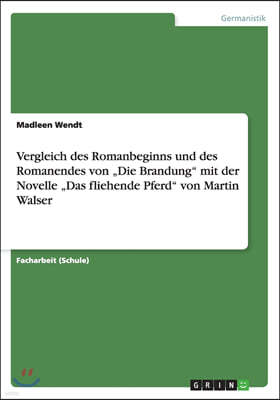 Germanistik

Madleen Wendt

Vergleich des Romanbeginns und des Romanendes von „Die Brandung“ mit der Novelle „Das fliehende Pferd“ von Martin Walser

Facharbeit (Schule)

GRIN